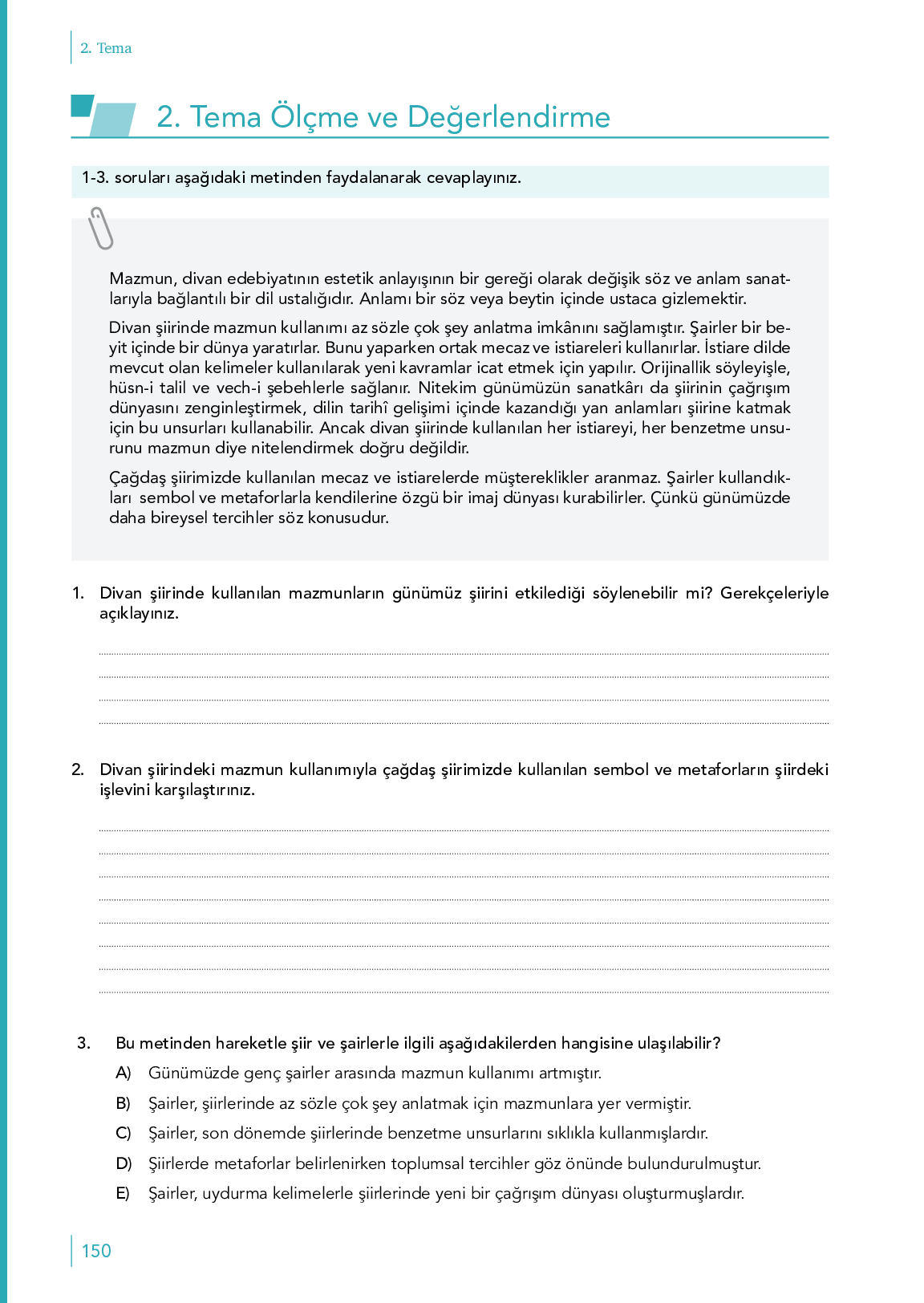 2. Tema

2. Tema Ölçme ve Değerlendirme

1-3. soruları aşağıdaki metinden faydalanarak cevaplayınız.

Mazmun, divan edebiyatının estetik anlayışının bir gereği olarak değişik söz ve anlam sanatlarıyla bağlantılı bir dil ustalığıdır. Anlamı bir söz veya beytin içinde ustaca gizlemektir.

Divan şiirinde mazmun kullanımı az sözle çok şey anlatma imkânını sağlamıştır. Şairler bir beyit içinde bir dünya yaratırlar. Bunu yaparken ortak mecaz ve istiareleri kullanırlar. İstiare dilde mevcut olan kelimeler kullanılarak yeni kavramlar icat etmek için yapılır. Orijinallik söyleyişle, hüsn-i talil ve vech-i şebehlerle sağlanır. Nitekim günümüzün sanatkârı da şiirinin çağrışım dünyasını zenginleştirmek, dilin tarihî gelişimi içinde kazandığı yan anlamları şiirine katmak için bu unsurları kullanabilir. Ancak divan şiirinde kullanılan her istiareyi, her benzetme unsurunu mazmun diye nitelendirmek doğru değildir.

Çağdaş şiirimizde kullanılan mecaz ve istiarelerde müştereklikler aranmaz. Şairler kullandıkları sembol ve metaforlarla kendilerine özgü bir imaj dünyası kurabilirler. Çünkü günümüzde daha bireysel tercihler söz konusudur.

1. Divan şiirinde kullanılan mazmunların günümüz şiirini etkilediği söylenebilir mi? Gerekçeleriyle açıklayınız.

2. Divan şiirindeki mazmun kullanımıyla çağdaş şiirimizde kullanılan sembol ve metaforların şiirdeki işlevini karşılaştırınız.

3. Bu metinden hareketle şiir ve şairlerle ilgili aşağıdakilerden hangisine ulaşılabilir?
A) Günümüzde genç şairler arasında mazmun kullanımı artmıştır.
B) Şairler, şiirlerinde az sözle çok şey anlatmak için mazmunlara yer vermiştir.
C) Şairler, son dönemde şiirlerinde benzetme unsurlarını sıklıkla kullanmışlardır.
D) Şiirlerde metaforlar belirlenirken toplumsal tercihler göz önünde bulundurulmuştur.
E) Şairler, uydurma kelimelerle şiirlerinde yeni bir çağrışım dünyası oluşturmuşlardır.

150